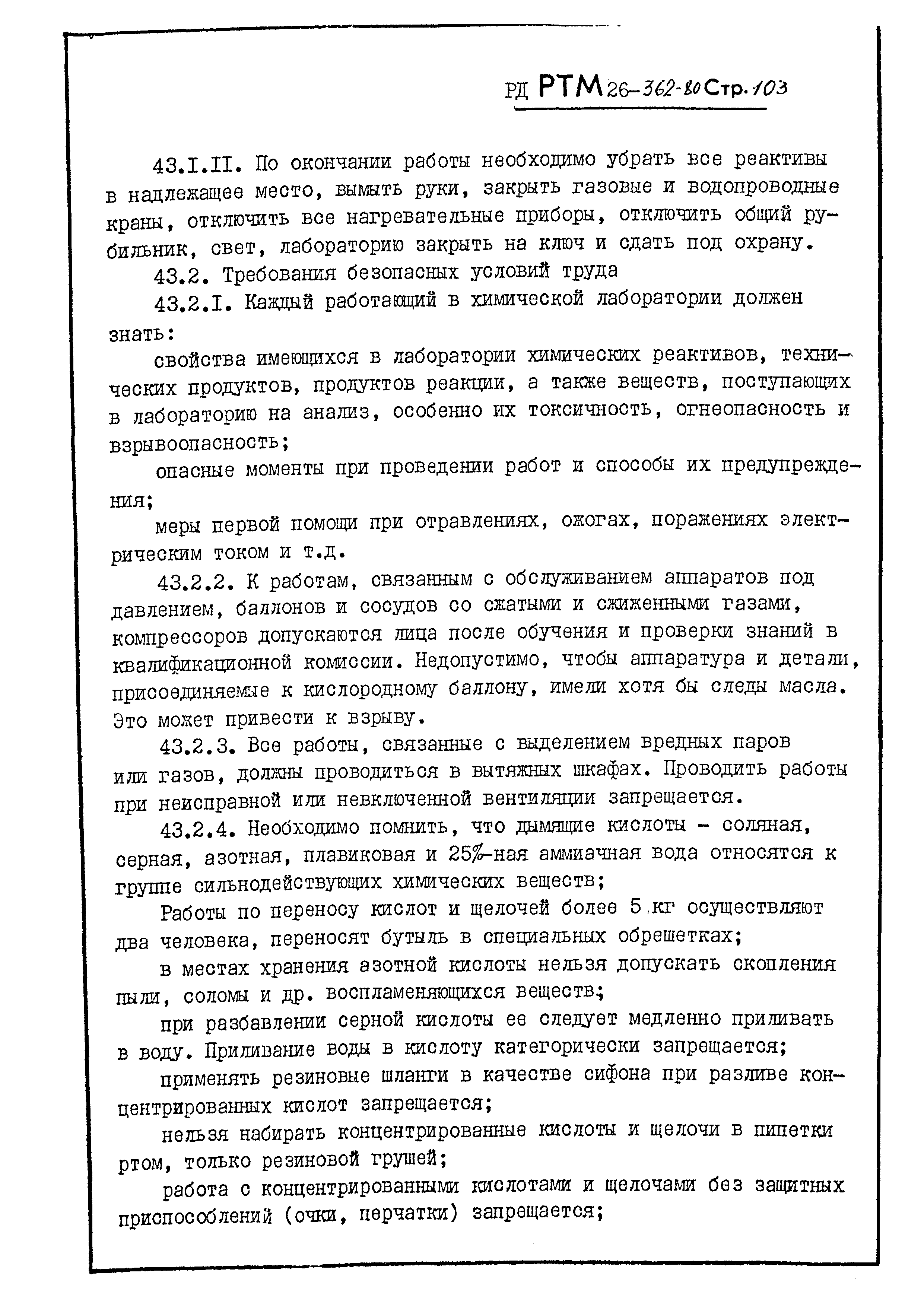 РД РТМ 26-362-80 Стр. 103

43.I.II. По окончании работы необходимо убрать все реактивы в надлежащее место, вымыть руки, закрыть газовые и водопроводные краны, отключить все нагревательные приборы, отключить общий рубильник, свет, лабораторию закрыть на ключ и сдать под охрану.

43.2. Требования безопасных условий труда

43.2.I. Каждый работающий в химической лаборатории должен знать:

свойства имеющихся в лаборатории химических реактивов, технических продуктов, продуктов реакции, а также веществ, поступающих в лабораторию на анализ, особенно их токсичность, огнеопасность и взрывоопасность;

опасные моменты при проведении работ и способы их предупреждения;

меры первой помощи при отравлениях, ожогах, поражениях электрическим током и т.д.

43.2.2. К работам, связанным с обслуживанием аппаратов под давлением, баллонов и сосудов со сжатыми и сжиженными газами, компрессоров допускаются лица после обучения и проверки знаний в квалификационной комиссии. Недопустимо, чтобы аппаратура и детали, присоединяемые к кислородному баллону, имели хотя бы следы масла. Это может привести к взрыву.

43.2.3. Все работы, связанные с выделением вредных паров или газов, должны проводиться в вытяжных шкафах. Проводить работы при неисправной или невключенной вентиляции запрещается.

43.2.4. Необходимо помнить, что дымящие кислоты - соляная, серная, азотная, плавиковая и 25%-ная аммиачная вода относятся к группе сильнодействующих химических веществ;

Работы по переносу кислот и щелочей более 5 кг осуществляют два человека, переносят бутыль в специальных обрешетках;

в местах хранения азотной кислоты нельзя допускать скопления пыли, соломы и др. воспламеняющихся веществ;

при разбавлении серной кислоты ее следует медленно приливать в воду. Приливание воды в кислоту категорически запрещается;

применять резиновые шланги в качестве сифона при разливе концентрированных кислот запрещается;

нельзя набирать концентрированные кислоты и щелочи в пипетки ртом, только резиновой грушей;

работа с концентрированными кислотами и щелочами без защитных приспособлений (очки, перчатки) запрещается;